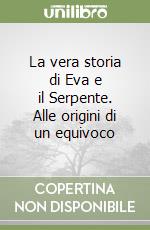 unilibro

La vera storia di Eva e il Serpente. Alle origini di un equivoco

COPERTINA NON DISPONIBILE